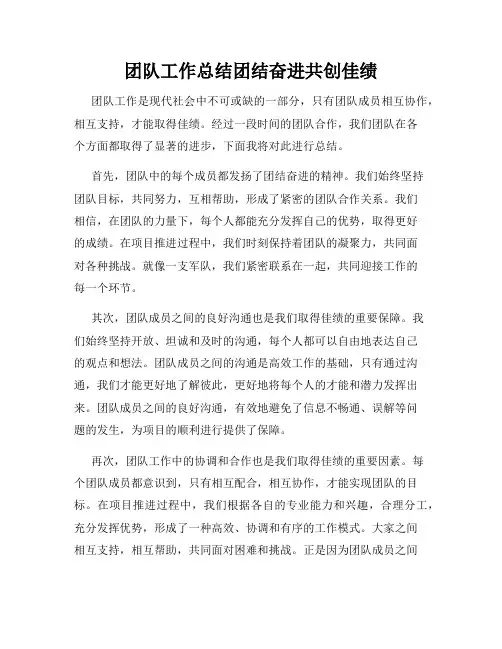 团队工作总结团结奋进共创佳绩

团队工作是现代社会中不可或缺的一部分，只有团队成员相互协作，相互支持，才能取得佳绩。经过一段时间的团队合作，我们团队在各个方面都取得了显著的进步，下面我将对此进行总结。

首先，团队中的每个成员都发扬了团结奋进的精神。我们始终坚持团队目标，共同努力，互相帮助，形成了紧密的团队合作关系。我们相信，在团队的力量下，每个人都能充分发挥自己的优势，取得更好的成绩。在项目推进过程中，我们时刻保持着团队的凝聚力，共同面对各种挑战。就像一支军队，我们紧密联系在一起，共同迎接工作的每一个环节。

其次，团队成员之间的良好沟通也是我们取得佳绩的重要保障。我们始终坚持开放、坦诚和及时的沟通，每个人都可以自由地表达自己的观点和想法。团队成员之间的沟通是高效工作的基础，只有通过沟通，我们才能更好地了解彼此，更好地将每个人的才能和潜力发挥出来。团队成员之间的良好沟通，有效地避免了信息不畅通、误解等问题的发生，为项目的顺利进行提供了保障。

再次，团队工作中的协调和合作也是我们取得佳绩的重要因素。每个团队成员都意识到，只有相互配合，相互协作，才能实现团队的目标。在项目推进过程中，我们根据各自的专业能力和兴趣，合理分工，充分发挥优势，形成了一种高效、协调和有序的工作模式。大家之间相互支持，相互帮助，共同面对困难和挑战。正是因为团队成员之间